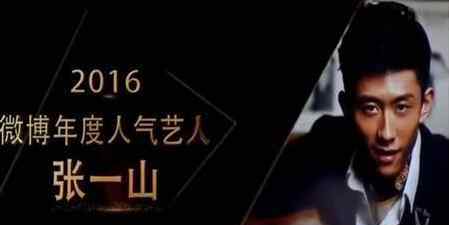 2016
微博年度人气艺人
张一山